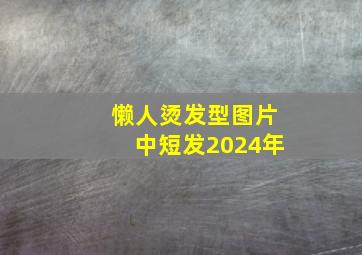 懒人烫发型图片
中短发2024年